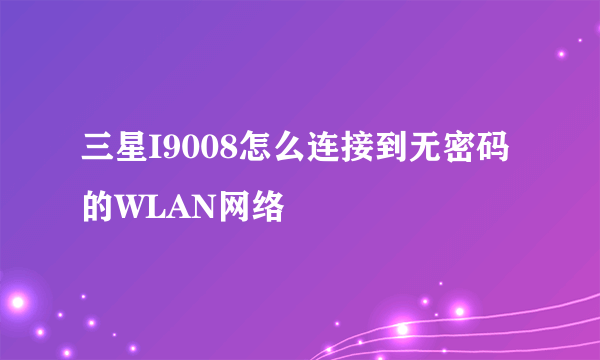 三星I9008怎么连接到无密码的WLAN网络